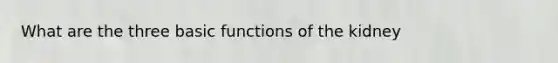 What are the three basic functions of the kidney